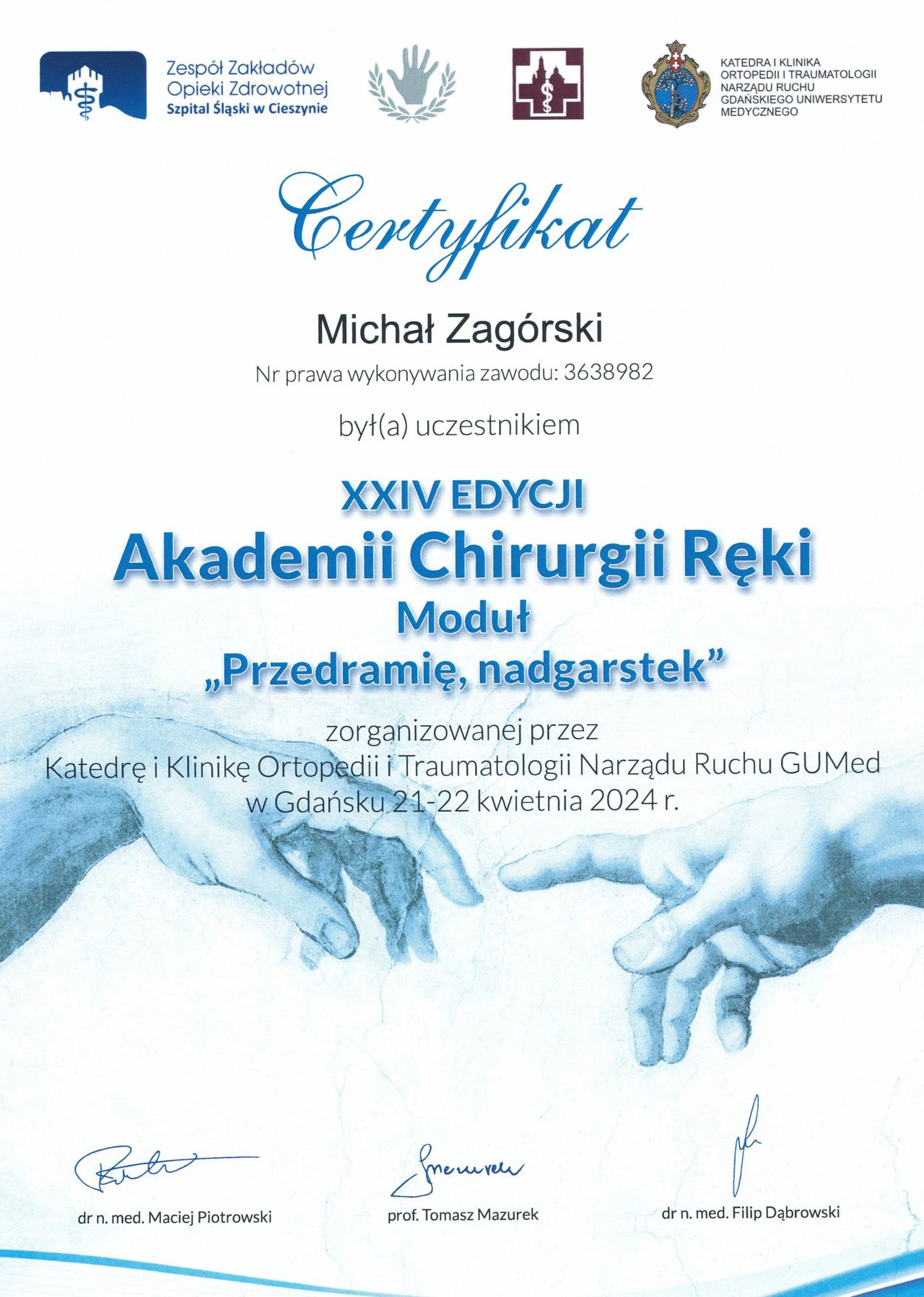 Zespół Zakładów
Opieki Zdrowotnej
Szpital Śląski w Cieszynie

KATEDRA I KLINIKA
ORTOPEDII I TRAUMATOLOGII
NARZĄDU RUCHU
GDAŃSKIEGO UNIWERSYTETU
MEDYCZNEGO

Certyfikat

Michał Zagórski

Nr prawa wykonywania zawodu: 3638982

był(a) uczestnikiem

XXIV EDYCJI
Akademii Chirurgii Ręki
Moduł
„Przedramię, nadgarstek”

zorganizowanej przez
Katedrę i Klinikę Ortopedii i Traumatologii Narządu Ruchu GUMed
w Gdańsku 21-22 kwietnia 2024 r.

dr n. med. Maciej Piotrowski

prof. Tomasz Mazurek

dr n. med. Filip Dąbrowski